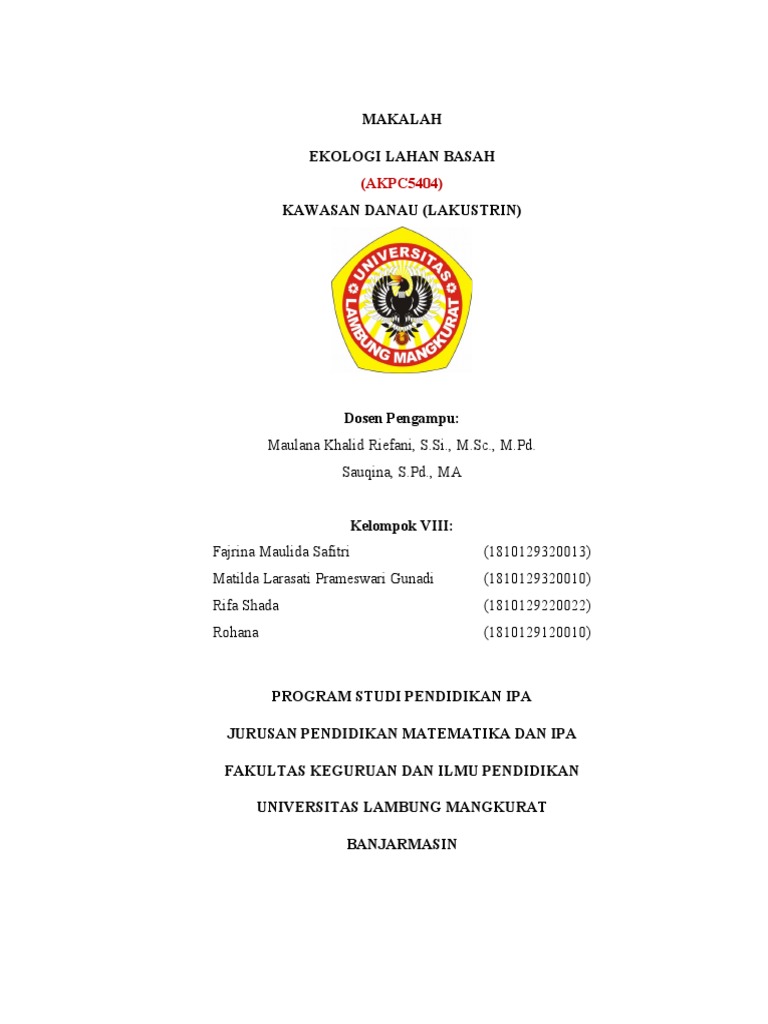 MAKALAH

EKOLOGI LAHAN BASAH

(AKPC5404)

KAWASAN DANAU (LAKUSTRIN)

UNIVERSITAS LAMBUNG MANGKURAT

Dosen Pengampu:

Maulana Khalid Riefani, S.Si., M.Sc., M.Pd.

Sauqina, S.Pd., MA

Kelompok VIII:

Fajrina Maulida Safitri (1810129320013)

Matilda Larasati Prameswari Gunadi (1810129320010)

Rifa Shada (1810129220022)

Rohana (1810129120010)

PROGRAM STUDI PENDIDIKAN IPA

JURUSAN PENDIDIKAN MATEMATIKA DAN IPA

FAKULTAS KEGURUAN DAN ILMU PENDIDIKAN

UNIVERSITAS LAMBUNG MANGKURAT

BANJARMASIN